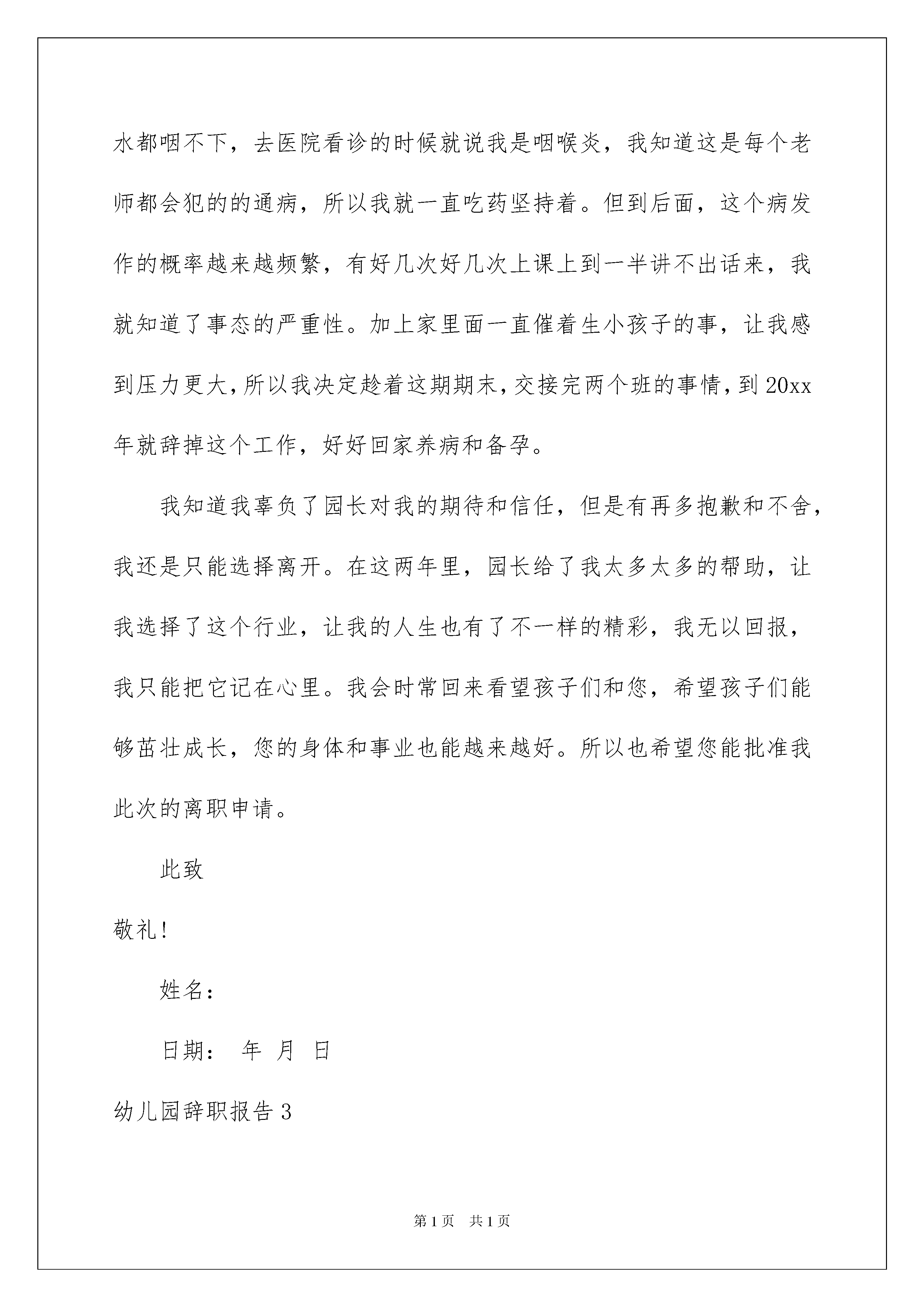 水都咽不下，去医院看诊的时候就说我是咽喉炎，我知道这是每个老师都会犯的的通病，所以我就一直吃药坚持着。但到后面，这个病发作的概率越来越频繁，有好几次好几次上课上到一半讲不出话来，我就知道了事态的严重性。加上家里面一直催着生小孩子的事，让我感到压力更大，所以我决定趁着这期期末，交接完两个班的事情，到20xx年就辞掉这个工作，好好回家养病和备孕。

我知道我辜负了园长对我的期待和信任，但是有再多抱歉和不舍，我还是只能选择离开。在这两年里，园长给了我太多太多的帮助，让我选择了这个行业，让我的人生也有了不一样的精彩，我无以回报，我只能把它记在心里。我会时常回来看望孩子们和您，希望孩子们能够茁壮成长，您的身体和事业也能越来越好。所以也希望您能批准我此次的离职申请。

此致

敬礼!

姓名：

日期： 年 月 日

幼儿园辞职报告3

第1页 共1页